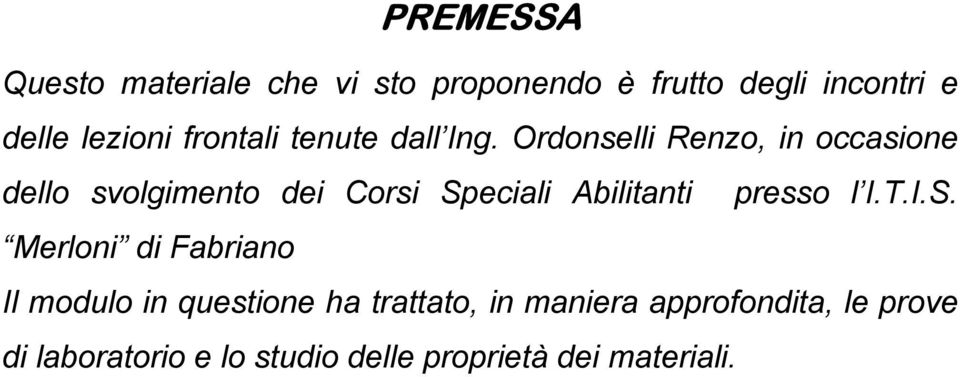 PREMESSA

Questo materiale che vi sto proponendo è frutto degli incontri e delle lezioni frontali tenute dall'Ing. Ordonselli Renzo, in occasione dello svolgimento dei Corsi Speciali Abilitanti presso l'I.T.I.S. "Merloni" di Fabriano

Il modulo in questione ha trattato, in maniera approfondita, le prove di laboratorio e lo studio delle proprietà dei materiali.